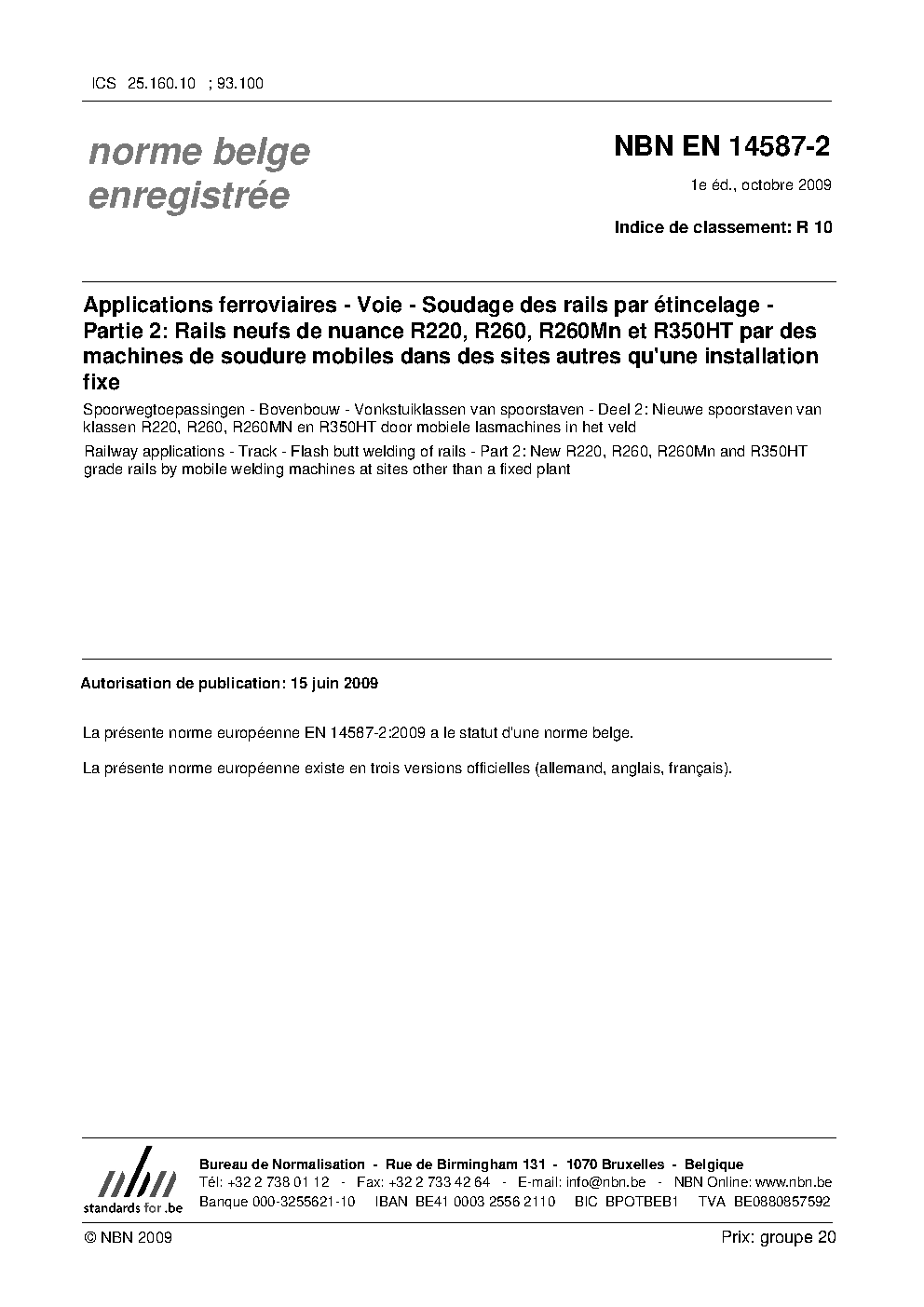 ICS 25.160.10 ; 93.100

norme belge enregistrée

NBN EN 14587-2

1e éd., octobre 2009

Indice de classement: R 10

Applications ferroviaires - Voie - Soudage des rails par étincelage - Partie 2: Rails neufs de nuance R220, R260, R260Mn et R350HT par des machines de soudure mobiles dans des sites autres qu'une installation fixe

Spoorwegtoepassingen - Bovenbouw - Vonkstuiklassen van spoorstaven - Deel 2: Nieuwe spoorstaven van klassen R220, R260, R260MN en R350HT door mobiele lasmachines in het veld

Railway applications - Track - Flash butt welding of rails - Part 2: New R220, R260, R260Mn and R350HT grade rails by mobile welding machines at sites other than a fixed plant

Autorisation de publication: 15 juin 2009

La présente norme européenne EN 14587-2:2009 a le statut d'une norme belge.

La présente norme européenne existe en trois versions officielles (allemand, anglais, français).

nbn
standards for .be

Bureau de Normalisation - Rue de Birmingham 131 - 1070 Bruxelles - Belgique
Tél: +32 2 738 01 12 - Fax: +32 2 733 42 64 - E-mail: info@nbn.be - NBN Online: www.nbn.be
Banque 000-3255621-10 IBAN BE41 0003 2556 2110 BIC BPOTBEB1 TVA BE0880857592

© NBN 2009

Prix: groupe 20